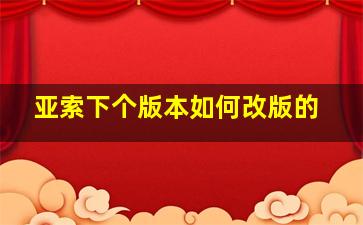 亚索下个版本如何改版的